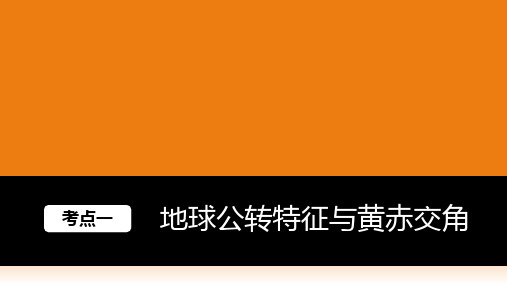 考点一

地球公转特征与黄赤交角